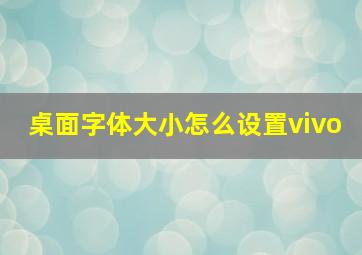 桌面字体大小怎么设置vivo